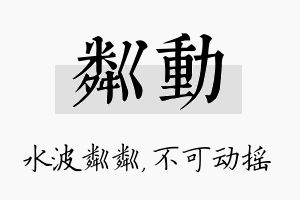 粼動

水波粼粼，不可动摇